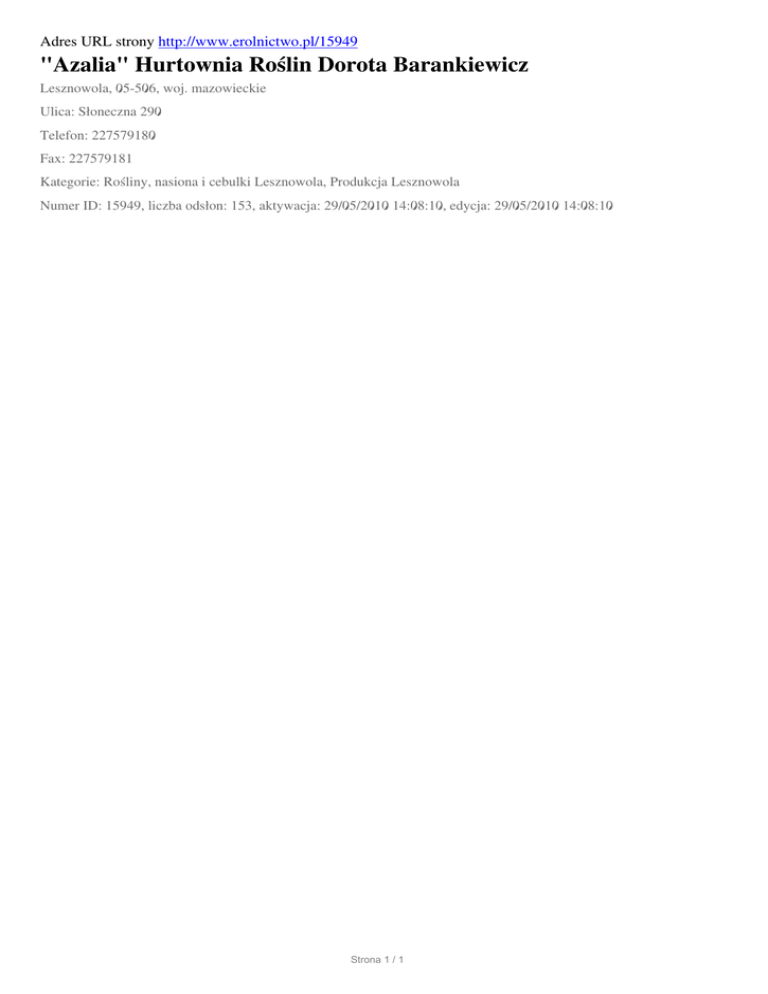 Adres URL strony http://www.erolnictwo.pl/15949

"Azalia" Hurtownia Roślin Dorota Barankiewicz

Lesznowola, 05-506, woj. mazowieckie

Ulica: Słoneczna 290

Telefon: 227579180

Fax: 227579181

Kategorie: Rośliny, nasiona i cebulki Lesznowola, Produkcja Lesznowola

Numer ID: 15949, liczba odsłon: 153, aktywacja: 29/05/2010 14:08:10, edycja: 29/05/2010 14:08:10

Strona 1 / 1